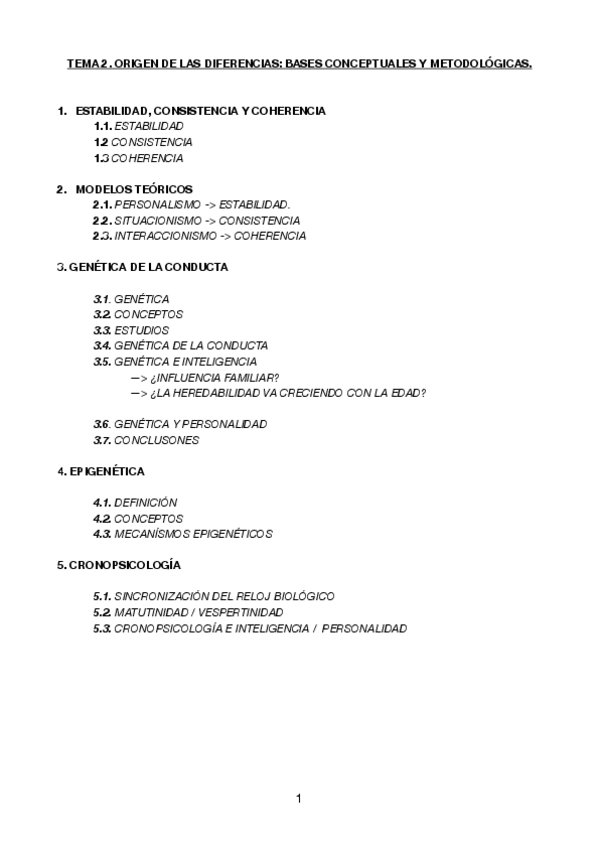 TEMA 2 . ORIGEN DE LAS DIFERENCIAS: BASES CONCEPTUALES Y METODOLÓGICAS.

1. ESTABILIDAD, CONSISTENCIA Y COHERENCIA
1.1. ESTABILIDAD
1.2 CONSISTENCIA
1.3 COHERENCIA

2. MODELOS TEÓRICOS
2.1. PERSONALISMO -> ESTABILIDAD.
2.2. SITUACIONISMO -> CONSISTENCIA
2.3. INTERACCIONISMO -> COHERENCIA

3. GENÉTICA DE LA CONDUCTA

3.1. GENÉTICA
3.2. CONCEPTOS
3.3. ESTUDIOS
3.4. GENÉTICA DE LA CONDUCTA
3.5. GENÉTICA E INTELIGENCIA
—> ¿INFLUENCIA FAMILIAR?
—> ¿LA HEREDABILIDAD VA CRECIENDO CON LA EDAD?

3.6. GENÉTICA Y PERSONALIDAD
3.7. CONCLUSONES

4. EPIGENÉTICA

4.1. DEFINICIÓN
4.2. CONCEPTOS
4.3. MECANÍSMOS EPIGENÉTICOS

5. CRONOPSICOLOGÍA

5.1. SINCRONIZACIÓN DEL RELOJ BIOLÓGICO
5.2. MATUTINIDAD / VESPERTINIDAD
5.3. CRONOPSICOLOGÍA E INTELIGENCIA / PERSONALIDAD

1